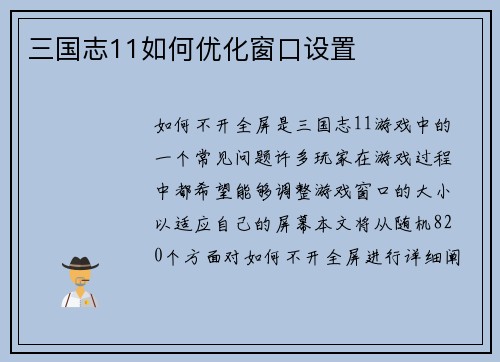 三国志11如何优化窗口设置

如何不开全屏是三国志11游戏中的一个常见问题许多玩家在游戏过程中都希望能够调整游戏窗口的大小以适应自己的屏幕本文将从随机820个方面对如何不开全屏进行详细阐